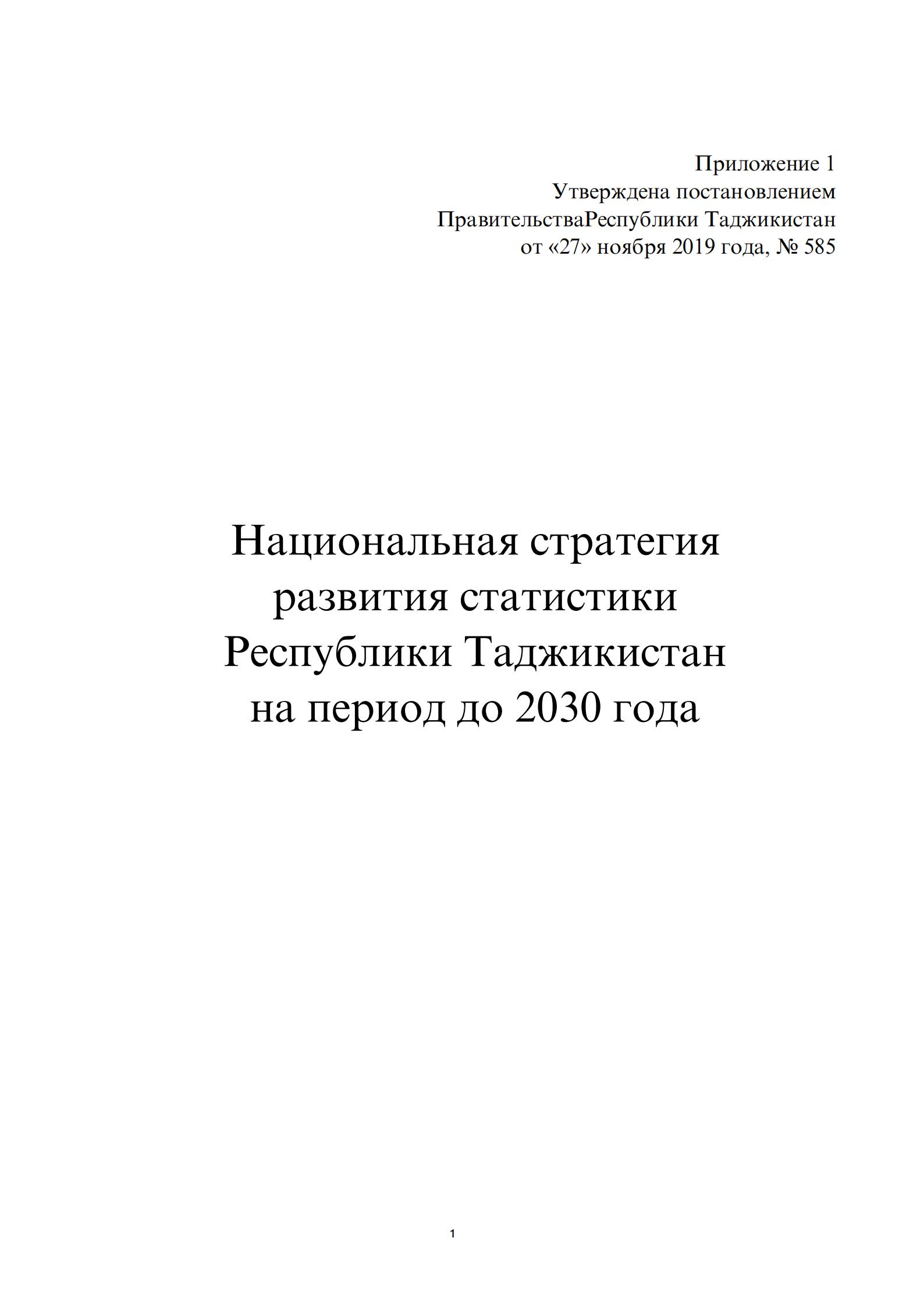 Приложение 1
Утверждена постановлением
ПравительстваРеспублики Таджикистан
от «27» ноября 2019 года, № 585

Национальная стратегия развития статистики Республики Таджикистан на период до 2030 года

1